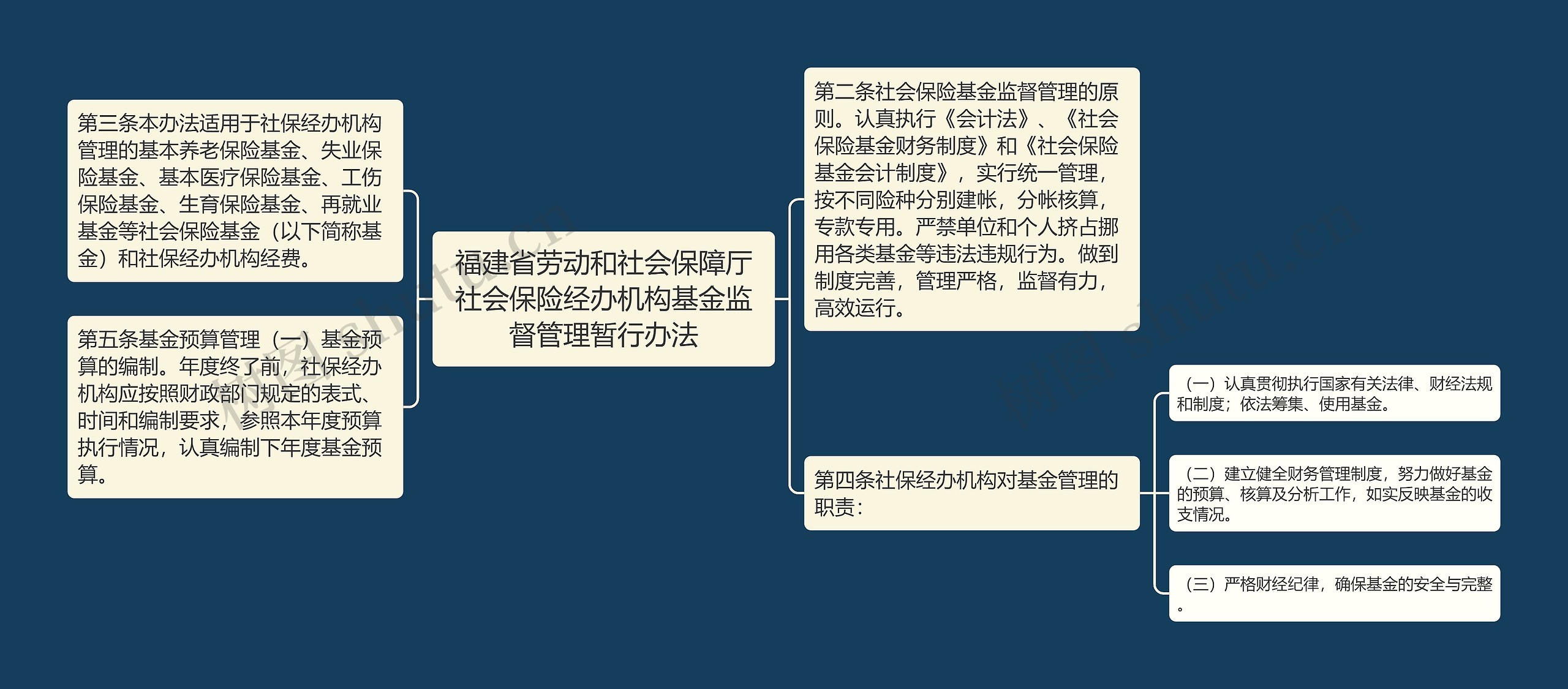 福建省劳动和社会保障厅社会保险经办机构基金监督管理暂行办法

第三条本办法适用于社保经办机构管理的基本养老保险基金、失业保险基金、基本医疗保险基金、工伤保险基金、生育保险基金、再就业基金等社会保险基金（以下简称基金）和社保经办机构经费。

第五条基金预算管理（一）基金预算的编制。年度终了前，社保经办机构应按照财政部门规定的表式、时间和编制要求，参照本年度预算执行情况，认真编制下年度基金预算。

第二条社会保险基金监督管理的原则。认真执行《会计法》、《社会保险基金财务制度》和《社会保险基金会计制度》，实行统一管理，按不同险种分别建帐，分帐核算，专款专用。严禁单位和个人挤占挪用各类基金等违法违规行为。做到制度完善，管理严格，监督有力，高效运行。

第四条社保经办机构对基金管理的职责：

（一）认真贯彻执行国家有关法律、财经法规和制度；依法筹集、使用基金。

（二）建立健全财务管理制度，努力做好基金的预算、核算及分析工作，如实反映基金的收支情况。

（三）严格财经纪律，确保基金的安全与完整。

树图 shutu.cn

树图 shutu.cn